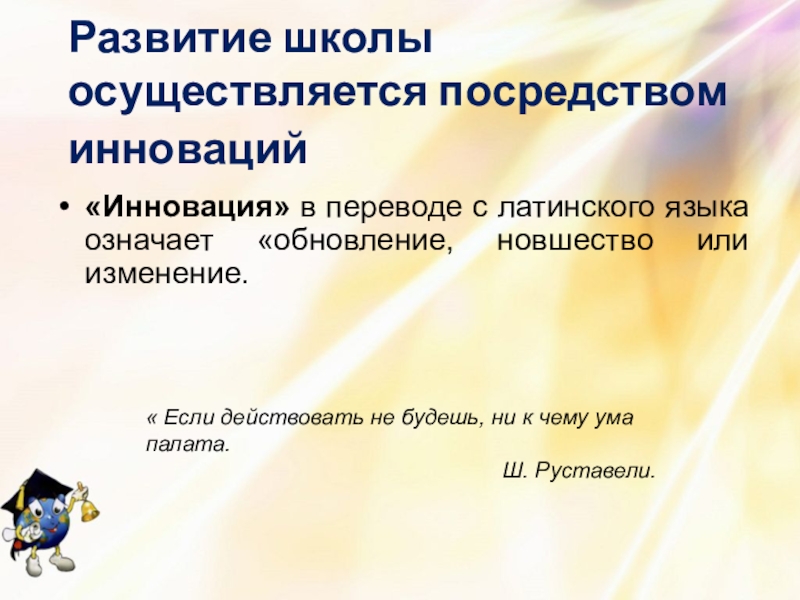 Развитие школы осуществляется посредством инноваций

• «Инновация» в переводе с латинского языка означает «обновление, новшество или изменение.

« Если действовать не будешь, ни к чему ума палата.

Ш. Руставели.